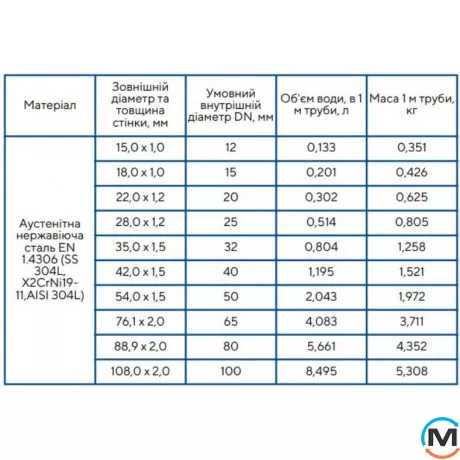 | Матеріал | Зовнішній діаметр та товщина стінки, мм | Умовний внутрішній діаметр DN, мм | Об'єм води, в 1 м труби, л | Маса 1 м труби, кг |
|---|---|---|---|---|
| Аустенітна нержавіюча сталь EN 1.4306 (SS 304L, X2CrNi19-11,AISI 304L) | 15,0 x 1,0 | 12 | 0,133 | 0,351 |
| | 18,0 x 1,0 | 15 | 0,201 | 0,426 |
| | 22,0 x 1,2 | 20 | 0,302 | 0,625 |
| | 28,0 x 1,2 | 25 | 0,514 | 0,805 |
| | 35,0 x 1,5 | 32 | 0,804 | 1,258 |
| | 42,0 x 1,5 | 40 | 1,195 | 1,521 |
| | 54,0 x 1,5 | 50 | 2,043 | 1,972 |
| | 76,1 x 2,0 | 65 | 4,083 | 3,711 |
| | 88,9 x 2,0 | 80 | 5,661 | 4,352 |
| | 108,0 x 2,0 | 100 | 8,495 | 5,308 |

M